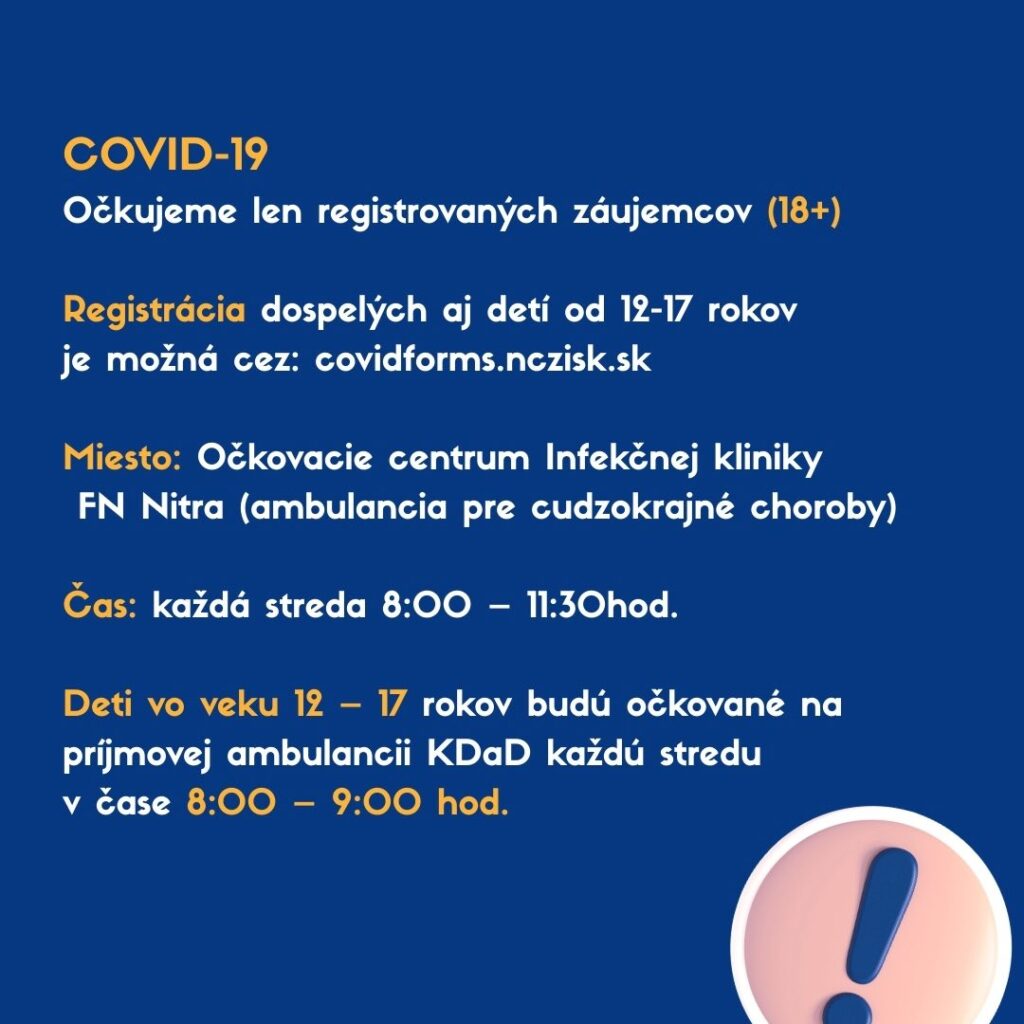 COVID-19
Očkujeme len registrovaných záujemcov (18+)

Registrácia dospelých aj detí od 12-17 rokov je možná cez: covidforms.nczisk.sk

Miesto: Očkovacie centrum Infekčnej kliniky FN Nitra (ambulancia pre cudzokrajné choroby)

Čas: každá streda 8:00 – 11:30hod.

Deti vo veku 12 – 17 rokov budú očkované na príjmovej ambulancii KDaD každú stredu v čase 8:00 – 9:00 hod.